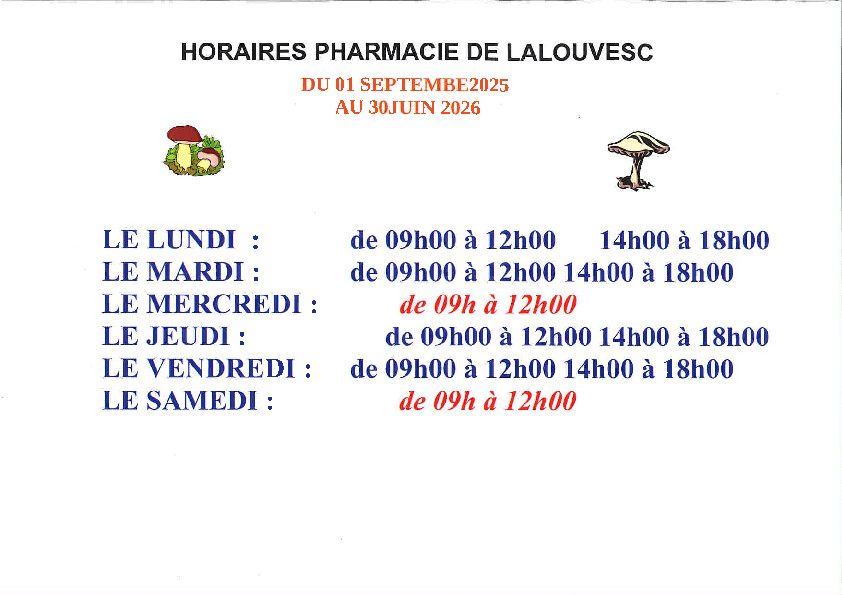 HORAIRES PHARMACIE DE LALOUVESC

DU 01 SEPTEMBE2025
AU 30JUIN 2026

LE LUNDI : de 09h00 à 12h00 14h00 à 18h00
LE MARDI : de 09h00 à 12h00 14h00 à 18h00
LE MERCREDI : de 09h à 12h00
LE JEUDI : de 09h00 à 12h00 14h00 à 18h00
LE VENDREDI : de 09h00 à 12h00 14h00 à 18h00
LE SAMEDI : de 09h à 12h00